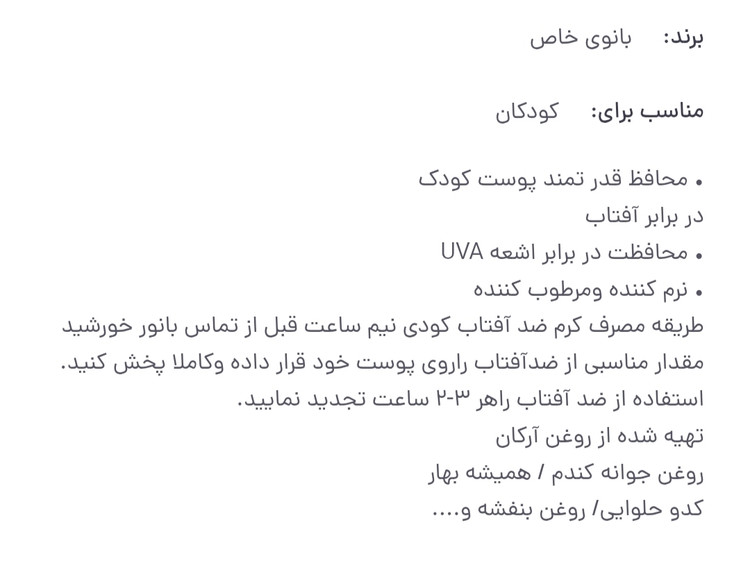 برند: بانوی خاص

مناسب برای: کودکان

• محافظ قدر تمند پوست کودک در برابر آفتاب
• محافظت در برابر اشعه UVA
• نرم کننده ومرطوب کننده
طریقه مصرف کرم ضد آفتاب کودی نیم ساعت قبل از تماس بانور خورشید مقدار مناسبی از ضدآفتاب راروی پوست خود قرار داده وکاملا پخش کنید. استفاده از ضد آفتاب راهر ۳-۲ ساعت تجدید نمایید.
تهیه شده از روغن آرکان
روغن جوانه کندم / همیشه بهار
کدو حلوایی/ روغن بنفشه و....